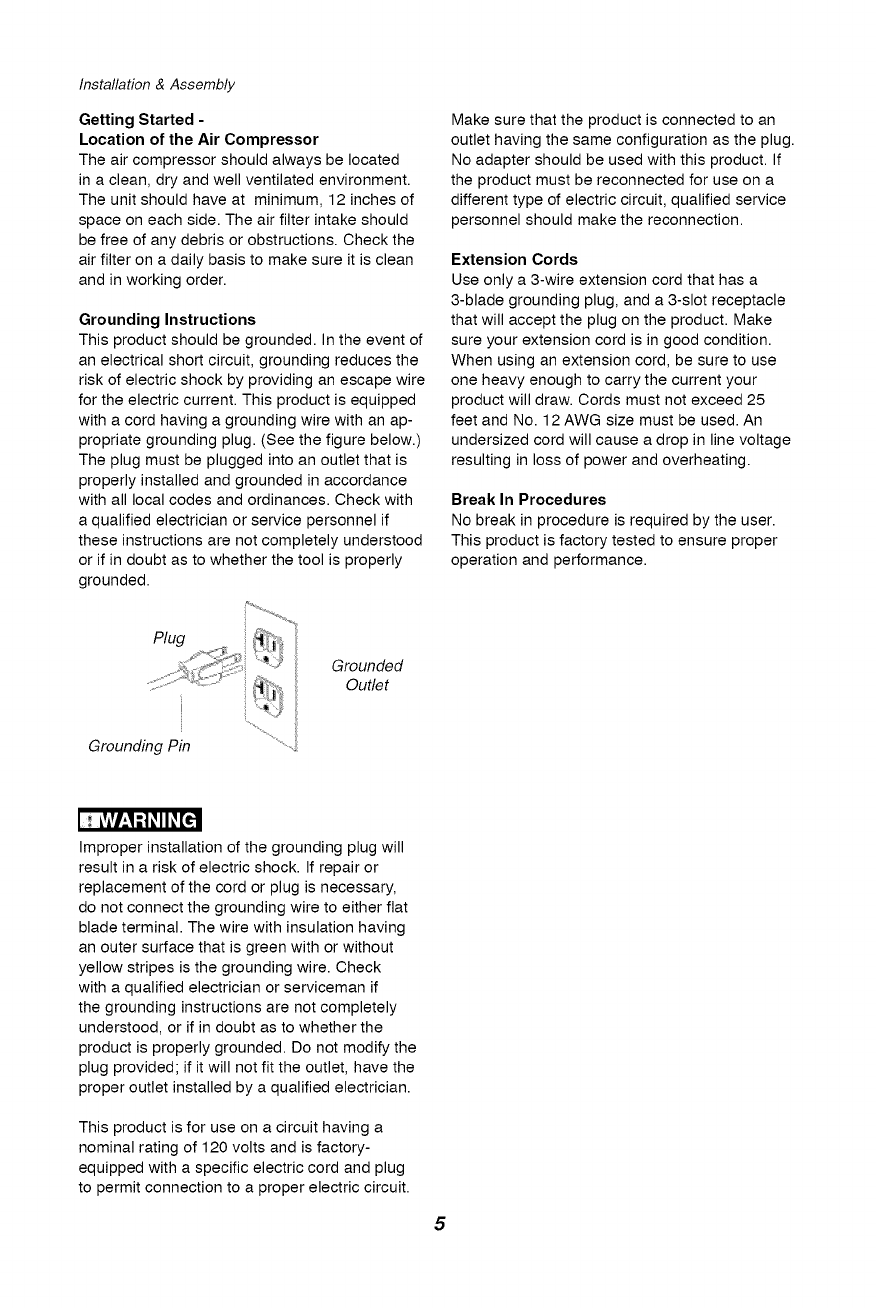 Installation & Assembly

Getting Started - Location of the Air Compressor
The air compressor should always be located in a clean, dry and well ventilated environment. The unit should have at minimum, 12 inches of space on each side. The air filter intake should be free of any debris or obstructions. Check the air filter on a daily basis to make sure it is clean and in working order.

Grounding Instructions
This product should be grounded. In the event of an electrical short circuit, grounding reduces the risk of electric shock by providing an escape wire for the electric current. This product is equipped with a cord having a grounding wire with an appropriate grounding plug. (See the figure below.) The plug must be plugged into an outlet that is properly installed and grounded in accordance with all local codes and ordinances. Check with a qualified electrician or service personnel if these instructions are not completely understood or if in doubt as to whether the tool is properly grounded.

Plug

Grounded Outlet

Grounding Pin

WARNING
Improper installation of the grounding plug will result in a risk of electric shock. If repair or replacement of the cord or plug is necessary, do not connect the grounding wire to either flat blade terminal. The wire with insulation having an outer surface that is green with or without yellow stripes is the grounding wire. Check with a qualified electrician or serviceman if the grounding instructions are not completely understood, or if in doubt as to whether the product is properly grounded. Do not modify the plug provided; if it will not fit the outlet, have the proper outlet installed by a qualified electrician.

This product is for use on a circuit having a nominal rating of 120 volts and is factory-equipped with a specific electric cord and plug to permit connection to a proper electric circuit.

Make sure that the product is connected to an outlet having the same configuration as the plug. No adapter should be used with this product. If the product must be reconnected for use on a different type of electric circuit, qualified service personnel should make the reconnection.

Extension Cords
Use only a 3-wire extension cord that has a 3-blade grounding plug, and a 3-slot receptacle that will accept the plug on the product. Make sure your extension cord is in good condition. When using an extension cord, be sure to use one heavy enough to carry the current your product will draw. Cords must not exceed 25 feet and No. 12 AWG size must be used. An undersized cord will cause a drop in line voltage resulting in loss of power and overheating.

Break In Procedures
No break in procedure is required by the user. This product is factory tested to ensure proper operation and performance.

5